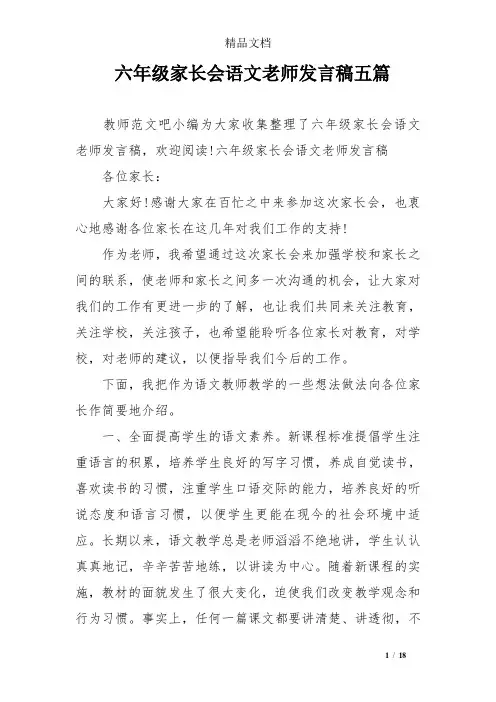 精品文档

六年级家长会语文老师发言稿五篇

教师范文吧小编为大家收集整理了六年级家长会语文老师发言稿，欢迎阅读!六年级家长会语文老师发言稿

各位家长：

大家好!感谢大家在百忙之中来参加这次家长会，也衷心地感谢各位家长在这几年对我们工作的支持!

作为老师，我希望通过这次家长会来加强学校和家长之间的联系，使老师和家长之间多一次沟通的机会，让大家对我们的工作有更进一步的了解，也让我们共同来关注教育，关注学校，关注孩子，也希望能聆听各位家长对教育，对学校，对老师的建议，以便指导我们今后的工作。

下面，我把作为语文教师教学的一些想法做法向各位家长作简要地介绍。

一、全面提高学生的语文素养。新课程标准提倡学生注重语言的积累，培养学生良好的写字习惯，养成自觉读书，喜欢读书的习惯，注重学生口语交际的能力，培养良好的听说态度和语言习惯，以便学生更能在现今的社会环境中适应。长期以来，语文教学总是老师滔滔不绝地讲，学生认认真真地记，辛辛苦苦地练，以讲读为中心。随着新课程的实施，教材的面貌发生了很大变化，迫使我们改变教学观念和行为习惯。事实上，任何一篇课文都要讲清楚、讲透彻，不

1 / 18